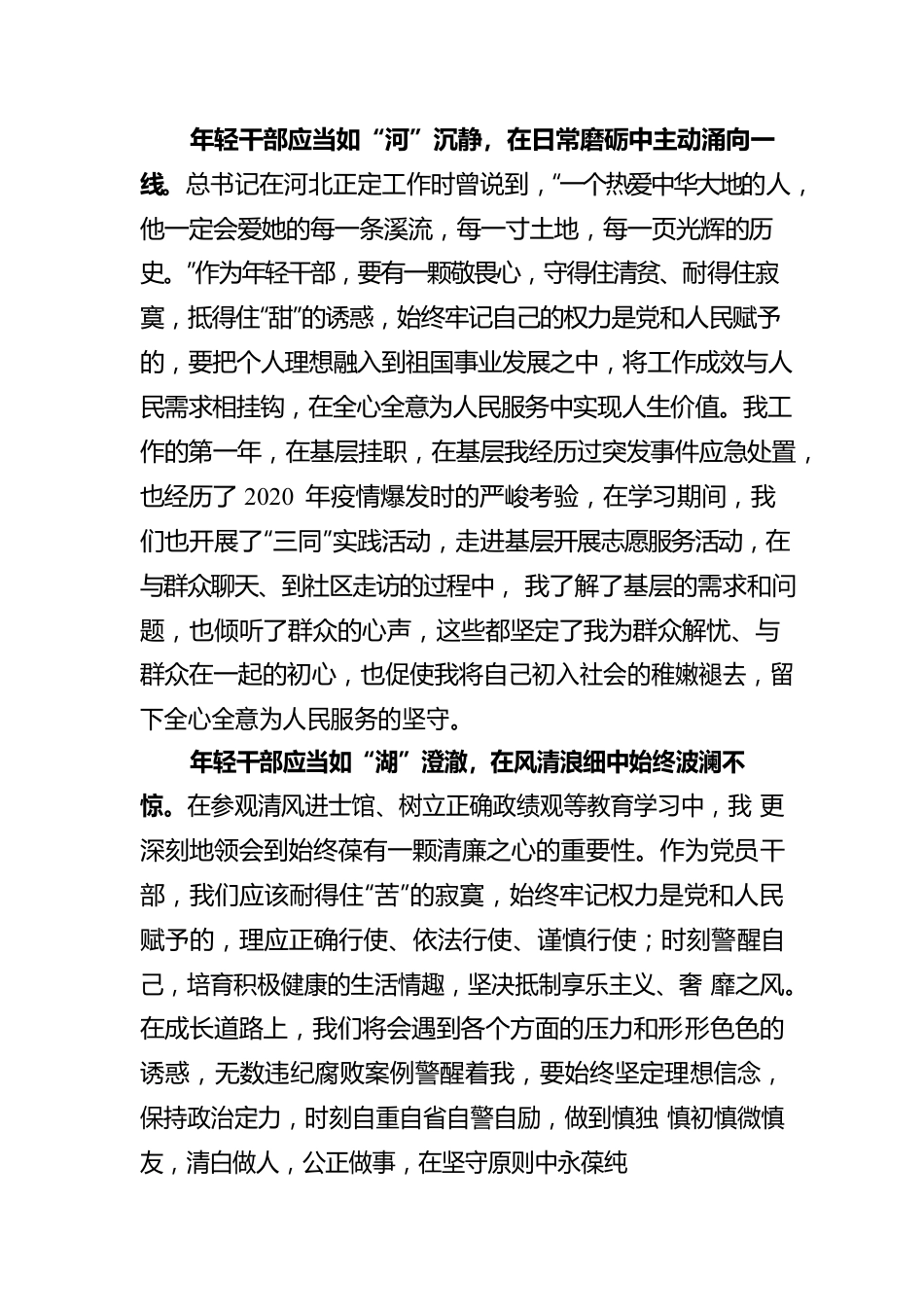 年轻干部应当如“河”沉静，在日常磨砺中主动涌向一线。总书记在河北正定工作时曾说到，“一个热爱中华大地的人，他一定会爱她的每一条溪流，每一寸土地，每一页光辉的历史。”作为年轻干部，要有一颗敬畏心，守得住清贫、耐得住寂寞，抵得住“甜”的诱惑，始终牢记自己的权力是党和人民赋予的，要把个人理想融入到祖国事业发展之中，将工作成效与人民需求相挂钩，在全心全意为人民服务中实现人生价值。我工作的第一年，在基层挂职，在基层我经历过突发事件应急处置，也经历了 2020 年疫情爆发时的严峻考验，在学习期间，我们也开展了“三同”实践活动，走进基层开展志愿服务活动，在与群众聊天、到社区走访的过程中， 我了解了基层的需求和问题，也倾听了群众的心声，这些都坚定了我为群众解忧、与群众在一起的初心，也促使我将自己初入社会的稚嫩褪去，留下全心全意为人民服务的坚守。

年轻干部应当如“湖”澄澈，在风清浪细中始终波澜不惊。在参观清风进士馆、树立正确政绩观等教育学习中，我 更深刻地领会到始终葆有一颗清廉之心的重要性。作为党员干部，我们应该耐得住“苦”的寂寞，始终牢记权力是党和人民赋予的，理应正确行使、依法行使、谨慎行使；时刻警醒自己，培育积极健康的生活情趣，坚决抵制享乐主义、奢 靡之风。在成长道路上，我们将会遇到各个方面的压力和形形色色的诱惑，无数违纪腐败案例警醒着我，要始终坚定理想信念，保持政治定力，时刻自重自省自警自励，做到慎独 慎初慎微慎友，清白做人，公正做事，在坚守原则中永葆纯